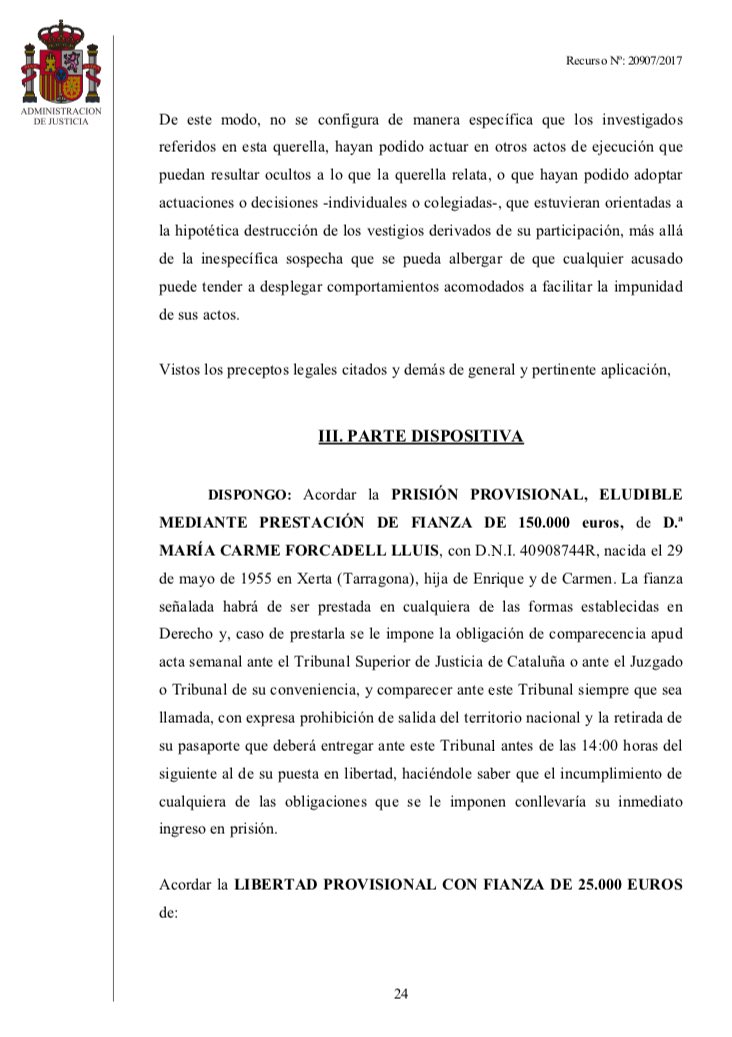 ADMINISTRACION DE JUSTICIA

Recurso Nº: 20907/2017

De este modo, no se configura de manera específica que los investigados referidos en esta querella, hayan podido actuar en otros actos de ejecución que puedan resultar ocultos a lo que la querella relata, o que hayan podido adoptar actuaciones o decisiones -individuales o colegiadas-, que estuvieran orientadas a la hipotética destrucción de los vestigios derivados de su participación, más allá de la inespecífica sospecha que se pueda albergar de que cualquier acusado puede tender a desplegar comportamientos acomodados a facilitar la impunidad de sus actos.

Vistos los preceptos legales citados y demás de general y pertinente aplicación,

III. PARTE DISPOSITIVA

DISPONGO: Acordar la PRISIÓN PROVISIONAL, ELUDIBLE MEDIANTE PRESTACIÓN DE FIANZA DE 150.000 euros, de D.ª MARÍA CARME FORCADELL LLUIS, con D.N.I. 40908744R, nacida el 29 de mayo de 1955 en Xerta (Tarragona), hija de Enrique y de Carmen. La fianza señalada habrá de ser prestada en cualquiera de las formas establecidas en Derecho y, caso de prestarla se le impone la obligación de comparecencia apud acta semanal ante el Tribunal Superior de Justicia de Cataluña o ante el Juzgado o Tribunal de su conveniencia, y comparecer ante este Tribunal siempre que sea llamada, con expresa prohibición de salida del territorio nacional y la retirada de su pasaporte que deberá entregar ante este Tribunal antes de las 14:00 horas del siguiente al de su puesta en libertad, haciéndole saber que el incumplimiento de cualquiera de las obligaciones que se le imponen conllevaría su inmediato ingreso en prisión.

Acordar la LIBERTAD PROVISIONAL CON FIANZA DE 25.000 EUROS de:

24